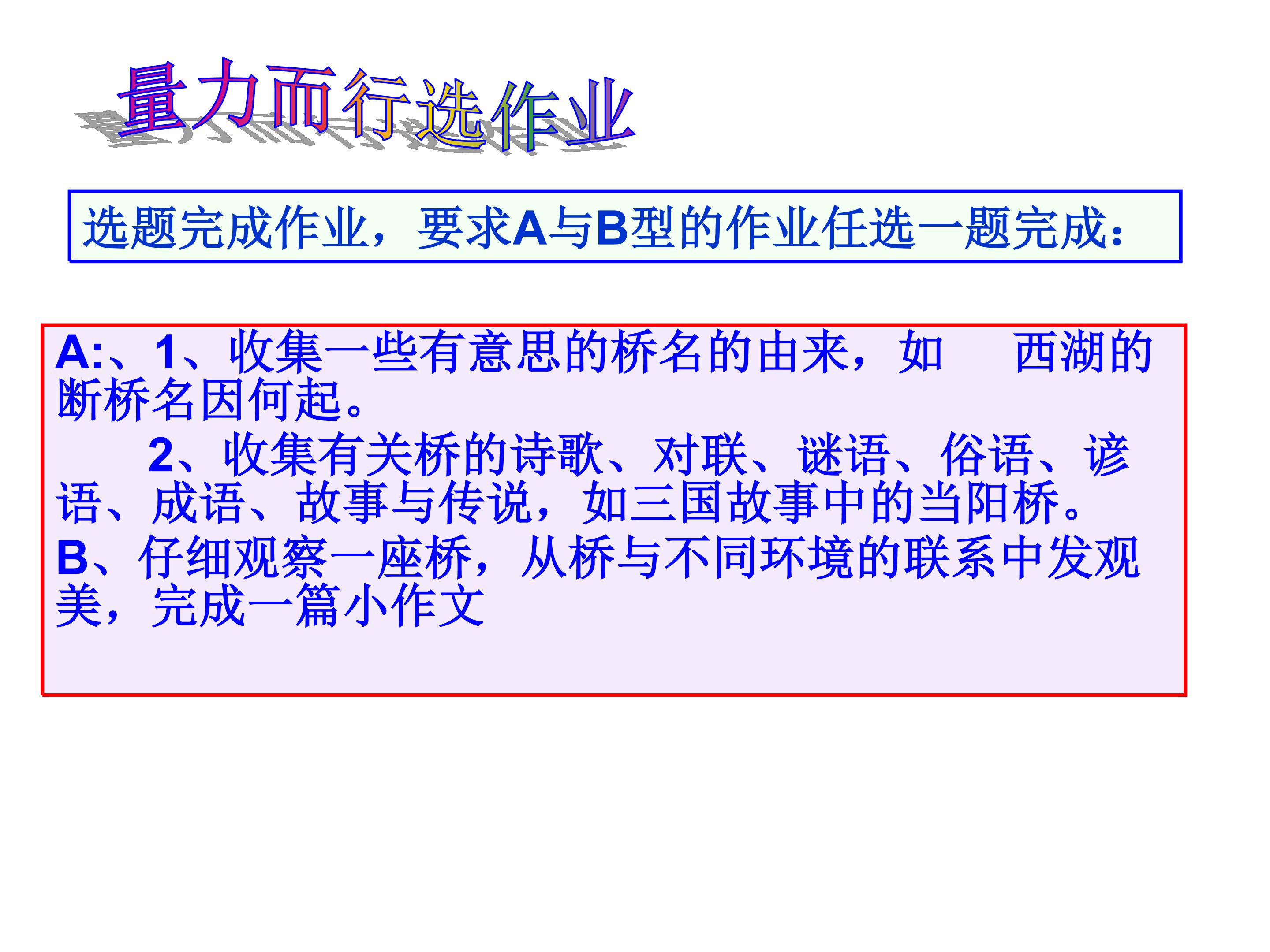 量力而行选作业

选题完成作业，要求A与B型的作业任选一题完成：

A:、1、收集一些有意思的桥名的由来，如 西湖的断桥名因何起。

2、收集有关桥的诗歌、对联、谜语、俗语、谚语、成语、故事与传说，如三国故事中的当阳桥。

B、仔细观察一座桥，从桥与不同环境的联系中发观美，完成一篇小作文